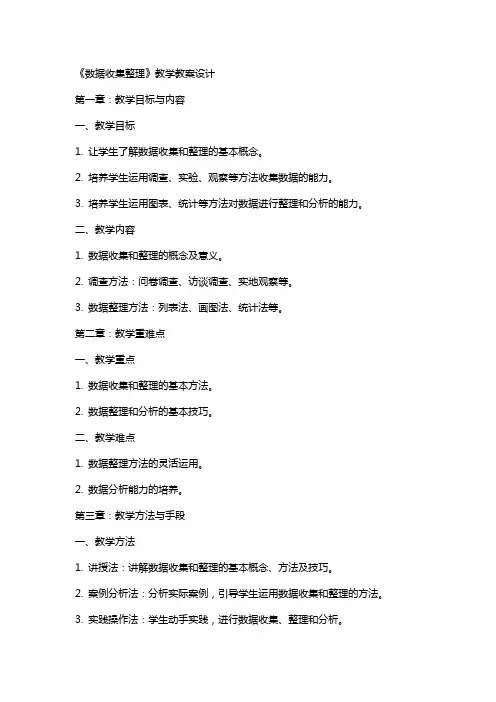 《数据收集整理》教学教案设计

第一章：教学目标与内容

一、教学目标

1. 让学生了解数据收集和整理的基本概念。

2. 培养学生运用调查、实验、观察等方法收集数据的能力。

3. 培养学生运用图表、统计等方法对数据进行整理和分析的能力。

二、教学内容

1. 数据收集和整理的概念及意义。

2. 调查方法：问卷调查、访谈调查、实地观察等。

3. 数据整理方法：列表法、画图法、统计法等。

第二章：教学重难点

一、教学重点

1. 数据收集和整理的基本方法。

2. 数据整理和分析的基本技巧。

二、教学难点

1. 数据整理方法的灵活运用。

2. 数据分析能力的培养。

第三章：教学方法与手段

一、教学方法

1. 讲授法：讲解数据收集和整理的基本概念、方法及技巧。

2. 案例分析法：分析实际案例，引导学生运用数据收集和整理的方法。

3. 实践操作法：学生动手实践，进行数据收集、整理和分析。